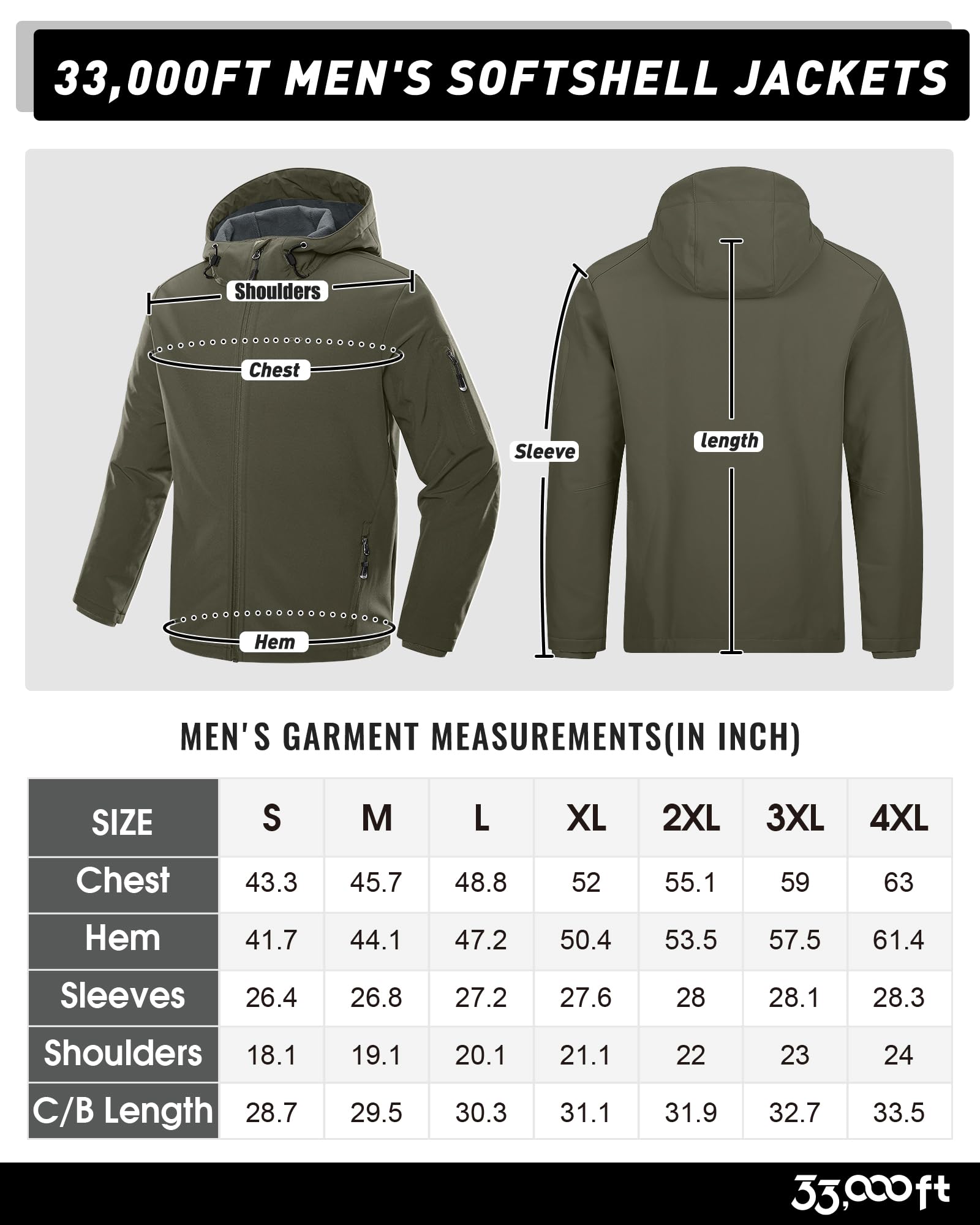 33,000FT MEN'S SOFTSHELL JACKETS

Shoulders

Chest

Hem

Sleeve

length

MEN'S GARMENT MEASUREMENTS(IN INCH)

| SIZE | S | M | L | XL | 2XL | 3XL | 4XL |
|---|---|---|---|---|---|---|---|
| Chest | 43.3 | 45.7 | 48.8 | 52 | 55.1 | 59 | 63 |
| Hem | 41.7 | 44.1 | 47.2 | 50.4 | 53.5 | 57.5 | 61.4 |
| Sleeves | 26.4 | 26.8 | 27.2 | 27.6 | 28 | 28.1 | 28.3 |
| Shoulders | 18.1 | 19.1 | 20.1 | 21.1 | 22 | 23 | 24 |
| C/B Length | 28.7 | 29.5 | 30.3 | 31.1 | 31.9 | 32.7 | 33.5 |

33,000ft